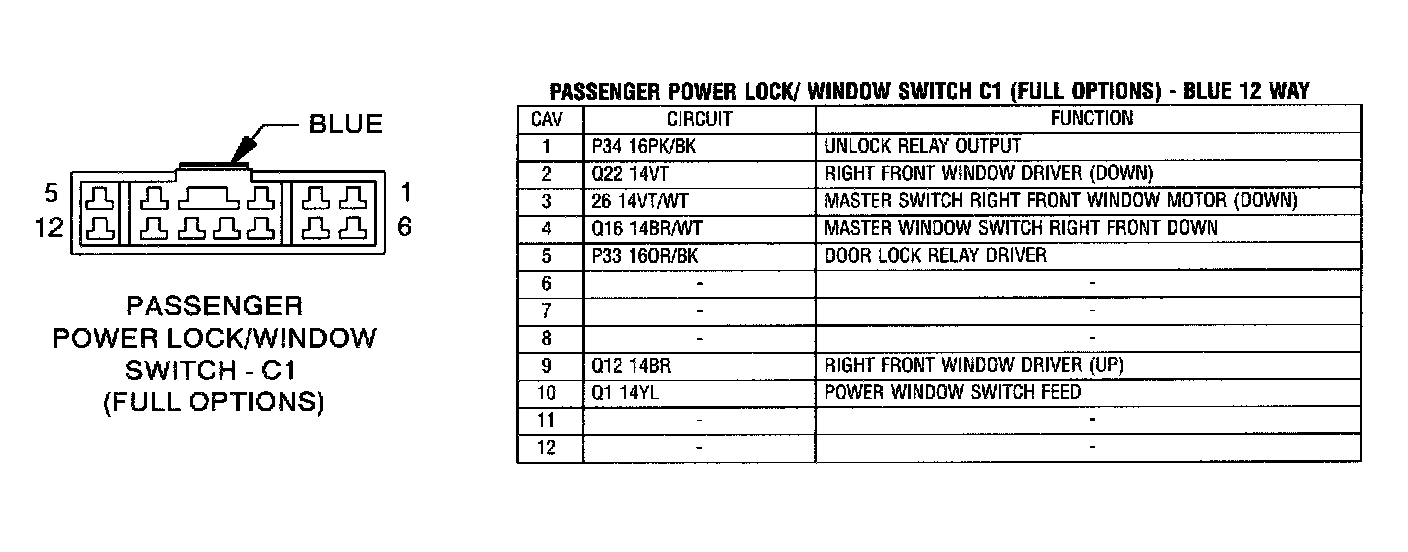 BLUE

5
12
1
6

PASSENGER POWER LOCK/WINDOW SWITCH - C1 (FULL OPTIONS)

PASSENGER POWER LOCK/ WINDOW SWITCH C1 (FULL OPTIONS) - BLUE 12 WAY

| CAV | CIRCUIT | FUNCTION |
|---|---|---|
| 1 | P34 16PK/BK | UNLOCK RELAY OUTPUT |
| 2 | Q22 14VT | RIGHT FRONT WINDOW DRIVER (DOWN) |
| 3 | 26 14VT/WT | MASTER SWITCH RIGHT FRONT WINDOW MOTOR (DOWN) |
| 4 | Q16 14BR/WT | MASTER WINDOW SWITCH RIGHT FRONT DOWN |
| 5 | P33 16OR/BK | DOOR LOCK RELAY DRIVER |
| 6 | - | - |
| 7 | - | - |
| 8 | - | - |
| 9 | Q12 14BR | RIGHT FRONT WINDOW DRIVER (UP) |
| 10 | Q1 14YL | POWER WINDOW SWITCH FEED |
| 11 | - | - |
| 12 | - | - |